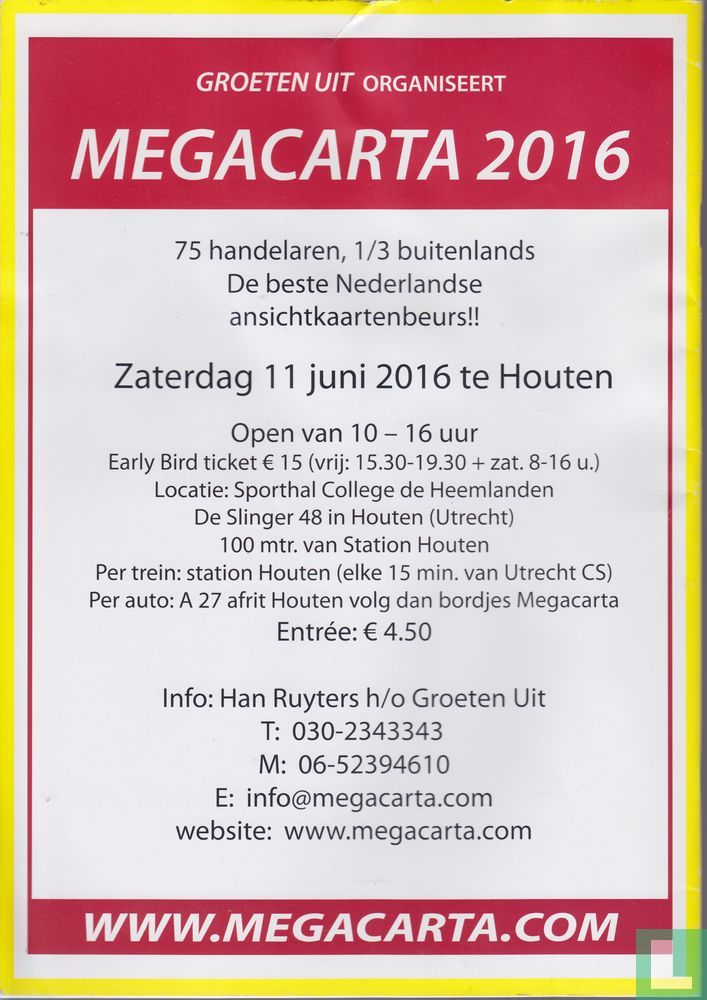 GROETEN UIT ORGANISEERT
MEGACARTA 2016

75 handelaren, 1/3 buitenlands
De beste Nederlandse
ansichtkaartenbeurs!!

Zaterdag 11 juni 2016 te Houten

Open van 10 – 16 uur
Early Bird ticket € 15 (vrij: 15.30-19.30 + zat. 8-16 u.)
Locatie: Sporthal College de Heemlanden
De Slinger 48 in Houten (Utrecht)
100 mtr. van Station Houten
Per trein: station Houten (elke 15 min. van Utrecht CS)
Per auto: A 27 afrit Houten volg dan bordjes Megacarta
Entrée: € 4.50

Info: Han Ruyters h/o Groeten Uit
T: 030-2343343
M: 06-52394610
E: info@megacarta.com
website: www.megacarta.com

WWW.MEGACARTA.COM